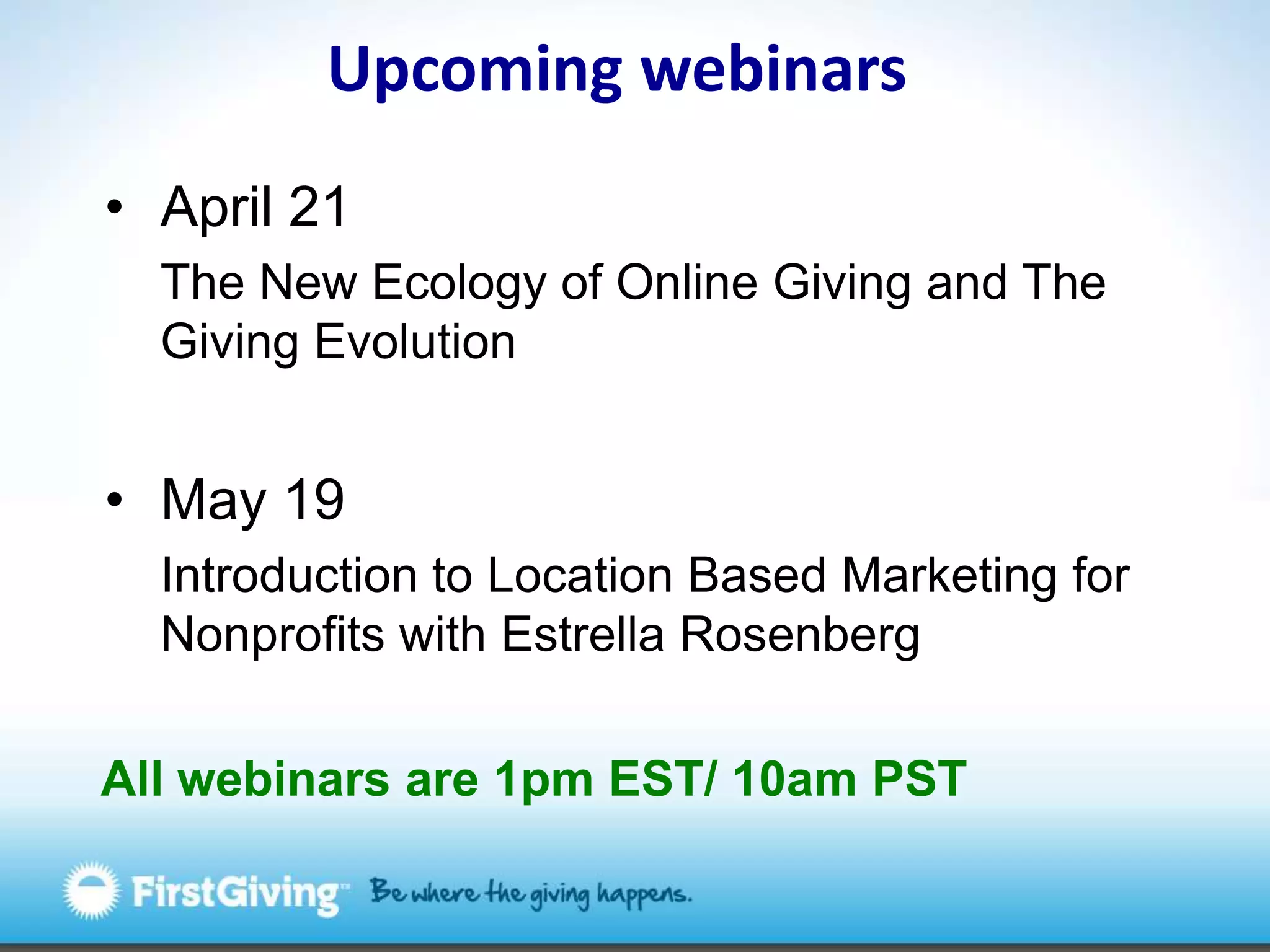 Upcoming webinars

• April 21

The New Ecology of Online Giving and The Giving Evolution

• May 19

Introduction to Location Based Marketing for Nonprofits with Estrella Rosenberg

All webinars are 1pm EST/ 10am PST

FirstGiving™ Be where the giving happens.